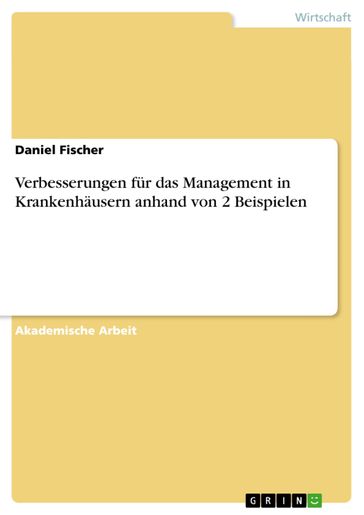 Wirtschaft

Daniel Fischer

Verbesserungen für das Management in Krankenhäusern anhand von 2 Beispielen

Akademische Arbeit

GRIN